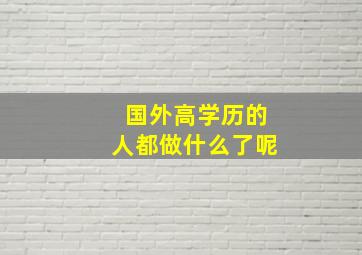 国外高学历的
人都做什么了呢